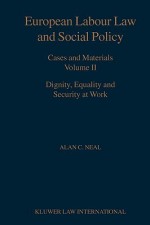 European Labour Law and Social Policy

Cases and Materials
Volume II

Dignity, Equality and Security at Work

ALAN C. NEAL

KLUWER LAW INTERNATIONAL